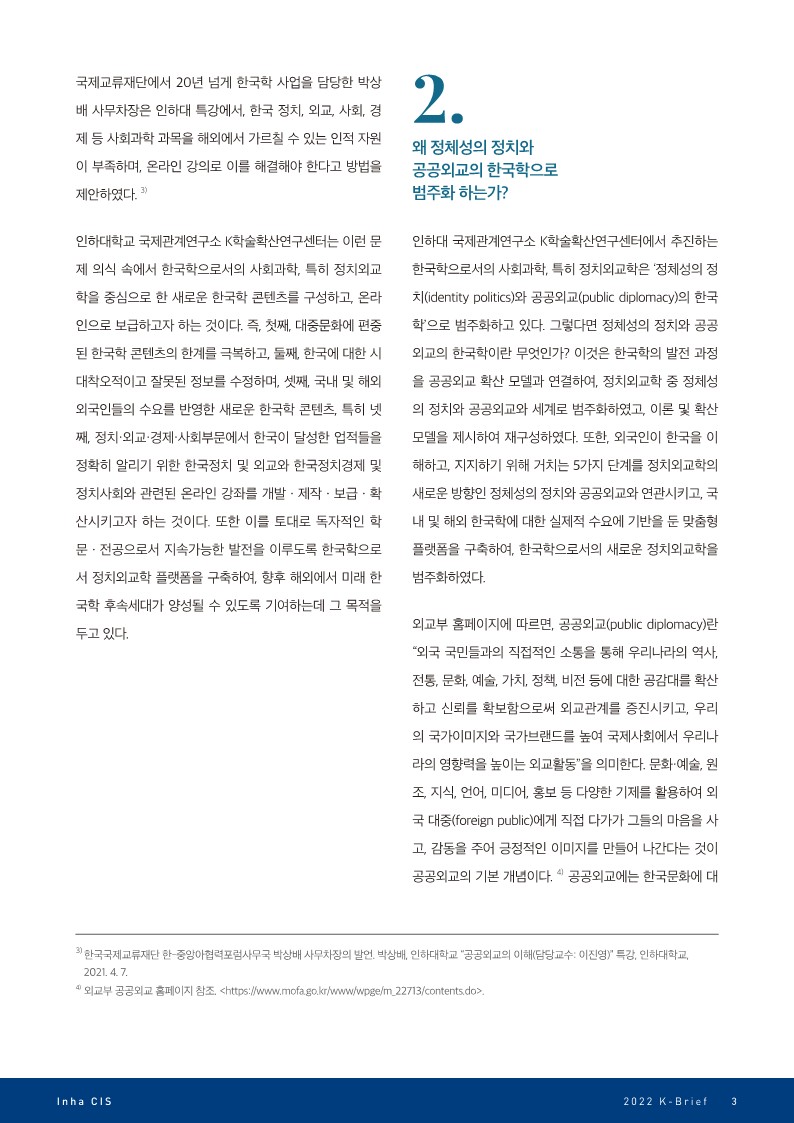 국제교류재단에서 20년 넘게 한국학 사업을 담당한 박상배 사무차장은 인하대 특강에서, 한국 정치, 외교, 사회, 경제 등 사회과학 과목을 해외에서 가르칠 수 있는 인적 자원이 부족하며, 온라인 강의로 이를 해결해야 한다고 방법을 제안하였다. $^{3)}$

인하대학교 국제관계연구소 K학술확산연구센터는 이런 문제 의식 속에서 한국학으로서의 사회과학, 특히 정치외교학을 중심으로 한 새로운 한국학 콘텐츠를 구성하고, 온라인으로 보급하고자 하는 것이다. 즉, 첫째, 대중문화에 편중된 한국학 콘텐츠의 한계를 극복하고, 둘째, 한국에 대한 시대착오적이고 잘못된 정보를 수정하며, 셋째, 국내 및 해외 외국인들의 수요를 반영한 새로운 한국학 콘텐츠, 특히 넷째, 정치·외교·경제·사회부문에서 한국이 달성한 업적들을 정확히 알리기 위한 한국정치 및 외교와 한국정치경제 및 정치사회와 관련된 온라인 강좌를 개발 · 제작 · 보급 · 확산시키고자 하는 것이다. 또한 이를 토대로 독자적인 학문 · 전공으로서 지속가능한 발전을 이루도록 한국학으로서 정치외교학 플랫폼을 구축하여, 향후 해외에서 미래 한국학 후속세대가 양성될 수 있도록 기여하는데 그 목적을 두고 있다.

2.

왜 정체성의 정치와
공공외교의 한국학으로
범주화 하는가?

인하대 국제관계연구소 K학술확산연구센터에서 추진하는 한국학으로서의 사회과학, 특히 정치외교학은 '정체성의 정치(identity politics)와 공공외교(public diplomacy)의 한국학'으로 범주화하고 있다. 그렇다면 정체성의 정치와 공공외교의 한국학이란 무엇인가? 이것은 한국학의 발전 과정을 공공외교 확산 모델과 연결하여, 정치외교학 중 정체성의 정치와 공공외교와 세계로 범주화하였고, 이론 및 확산 모델을 제시하여 재구성하였다. 또한, 외국인이 한국을 이해하고, 지지하기 위해 거치는 5가지 단계를 정치외교학의 새로운 방향인 정체성의 정치와 공공외교와 연관시키고, 국내 및 해외 한국학에 대한 실제적 수요에 기반을 둔 맞춤형 플랫폼을 구축하여, 한국학으로서의 새로운 정치외교학을 범주화하였다.

외교부 홈페이지에 따르면, 공공외교(public diplomacy)란 "외국 국민들과의 직접적인 소통을 통해 우리나라의 역사, 전통, 문화, 예술, 가치, 정책, 비전 등에 대한 공감대를 확산하고 신뢰를 확보함으로써 외교관계를 증진시키고, 우리의 국가이미지와 국가브랜드를 높여 국제사회에서 우리나라의 영향력을 높이는 외교활동"을 의미한다. 문화·예술, 원조, 지식, 언어, 미디어, 홍보 등 다양한 기제를 활용하여 외국 대중(foreign public)에게 직접 다가가 그들의 마음을 사고, 감동을 주어 긍정적인 이미지를 만들어 나간다는 것이 공공외교의 기본 개념이다. $^{4)}$ 공공외교에는 한국문화에 대

$^{3)}$ 한국국제교류재단 한-중앙아협력포럼사무국 박상배 사무차장의 발언. 박상배, 인하대학교 "공공외교의 이해(담당교수: 이진영)" 특강, 인하대학교, 2021. 4. 7.
$^{4)}$ 외교부 공공외교 홈페이지 참조. <https://www.mofa.go.kr/www/wpge/m_22713/contents.do>.

Inha CIS

2022 K-Brief 3